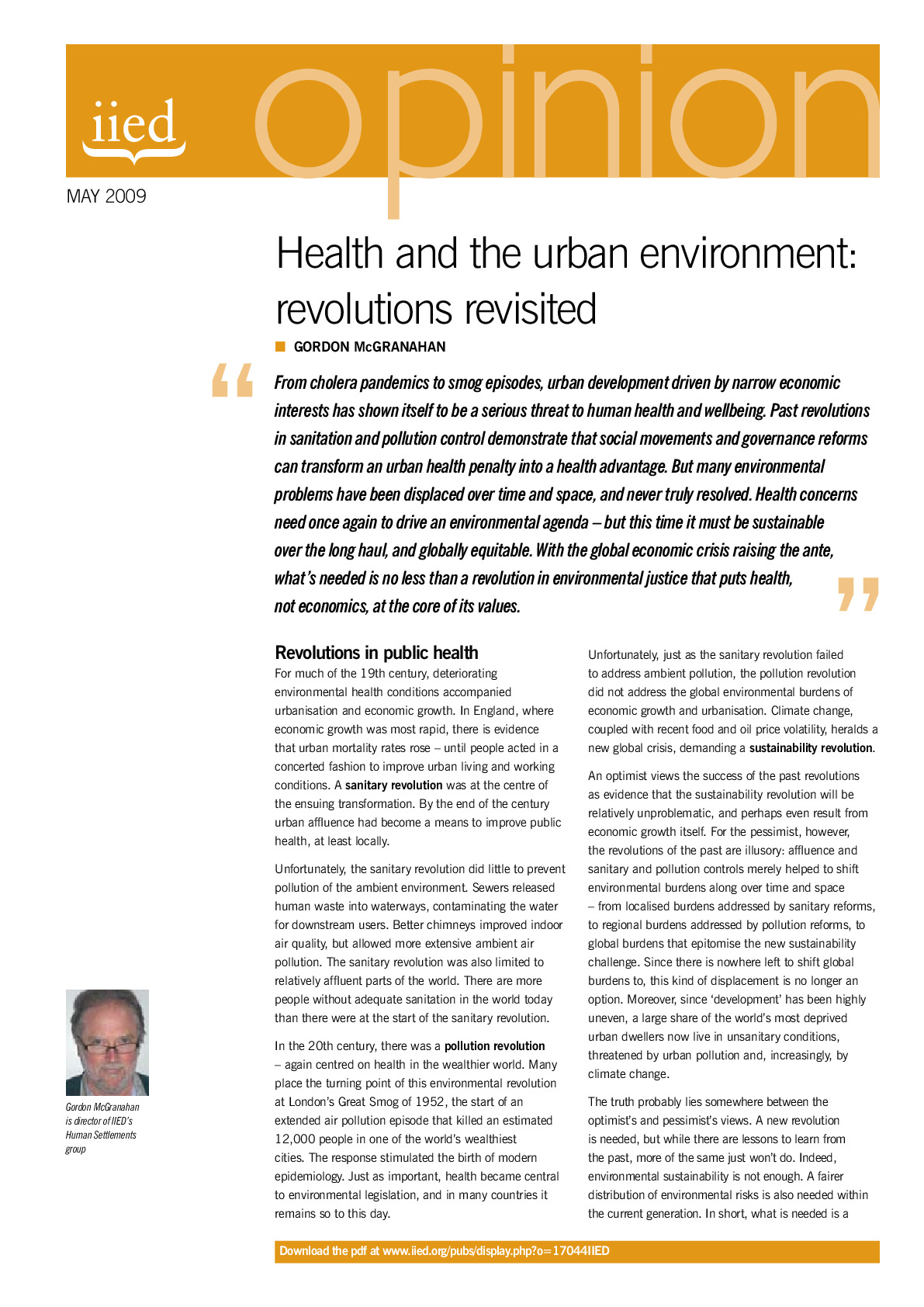 iied

opinion

MAY 2009

Health and the urban environment: revolutions revisited

GORDON McGRANAHAN

From cholera pandemics to smog episodes, urban development driven by narrow economic interests has shown itself to be a serious threat to human health and wellbeing. Past revolutions in sanitation and pollution control demonstrate that social movements and governance reforms can transform an urban health penalty into a health advantage. But many environmental problems have been displaced over time and space, and never truly resolved. Health concerns need once again to drive an environmental agenda – but this time it must be sustainable over the long haul, and globally equitable. With the global economic crisis raising the ante, what's needed is no less than a revolution in environmental justice that puts health, not economics, at the core of its values.

Revolutions in public health

For much of the 19th century, deteriorating environmental health conditions accompanied urbanisation and economic growth. In England, where economic growth was most rapid, there is evidence that urban mortality rates rose – until people acted in a concerted fashion to improve urban living and working conditions. A sanitary revolution was at the centre of the ensuing transformation. By the end of the century urban affluence had become a means to improve public health, at least locally.

Unfortunately, the sanitary revolution did little to prevent pollution of the ambient environment. Sewers released human waste into waterways, contaminating the water for downstream users. Better chimneys improved indoor air quality, but allowed more extensive ambient air pollution. The sanitary revolution was also limited to relatively affluent parts of the world. There are more people without adequate sanitation in the world today than there were at the start of the sanitary revolution.

In the 20th century, there was a pollution revolution – again centred on health in the wealthier world. Many place the turning point of this environmental revolution at London's Great Smog of 1952, the start of an extended air pollution episode that killed an estimated 12,000 people in one of the world's wealthiest cities. The response stimulated the birth of modern epidemiology. Just as important, health became central to environmental legislation, and in many countries it remains so to this day.

Unfortunately, just as the sanitary revolution failed to address ambient pollution, the pollution revolution did not address the global environmental burdens of economic growth and urbanisation. Climate change, coupled with recent food and oil price volatility, heralds a new global crisis, demanding a sustainability revolution.

An optimist views the success of the past revolutions as evidence that the sustainability revolution will be relatively unproblematic, and perhaps even result from economic growth itself. For the pessimist, however, the revolutions of the past are illusory: affluence and sanitary and pollution controls merely helped to shift environmental burdens along over time and space – from localised burdens addressed by sanitary reforms, to regional burdens addressed by pollution reforms, to global burdens that epitomise the new sustainability challenge. Since there is nowhere left to shift global burdens to, this kind of displacement is no longer an option. Moreover, since 'development' has been highly uneven, a large share of the world's most deprived urban dwellers now live in unsanitary conditions, threatened by urban pollution and, increasingly, by climate change.

The truth probably lies somewhere between the optimist's and pessimist's views. A new revolution is needed, but while there are lessons to learn from the past, more of the same just won't do. Indeed, environmental sustainability is not enough. A fairer distribution of environmental risks is also needed within the current generation. In short, what is needed is a

Gordon McGranahan is director of IIED's Human Settlements group

Download the pdf at www.iied.org/pubs/display.php?o=17044IIED